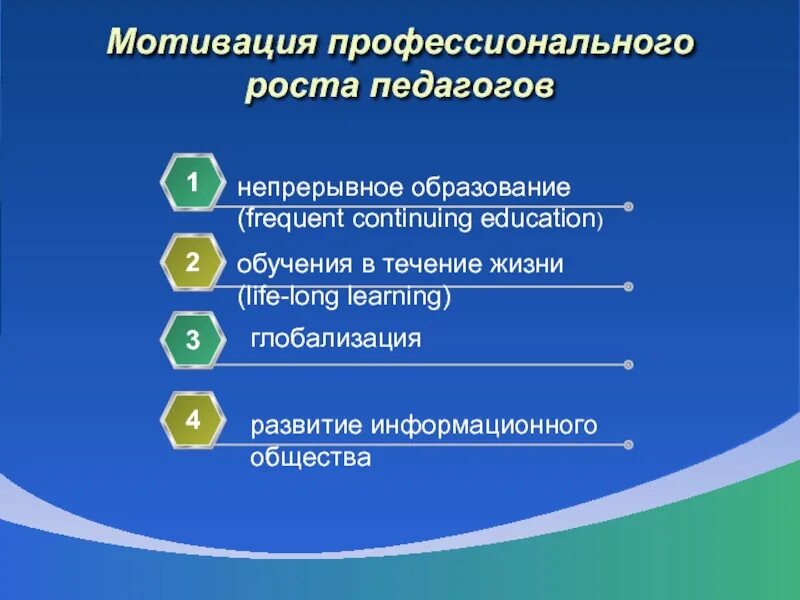 Мотивация профессионального роста педагогов

1
непрерывное образование (frequent continuing education)

2
обучения в течение жизни (life-long learning)

3
глобализация

4
развитие информационного общества